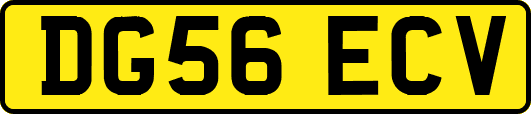 DG56 ECV